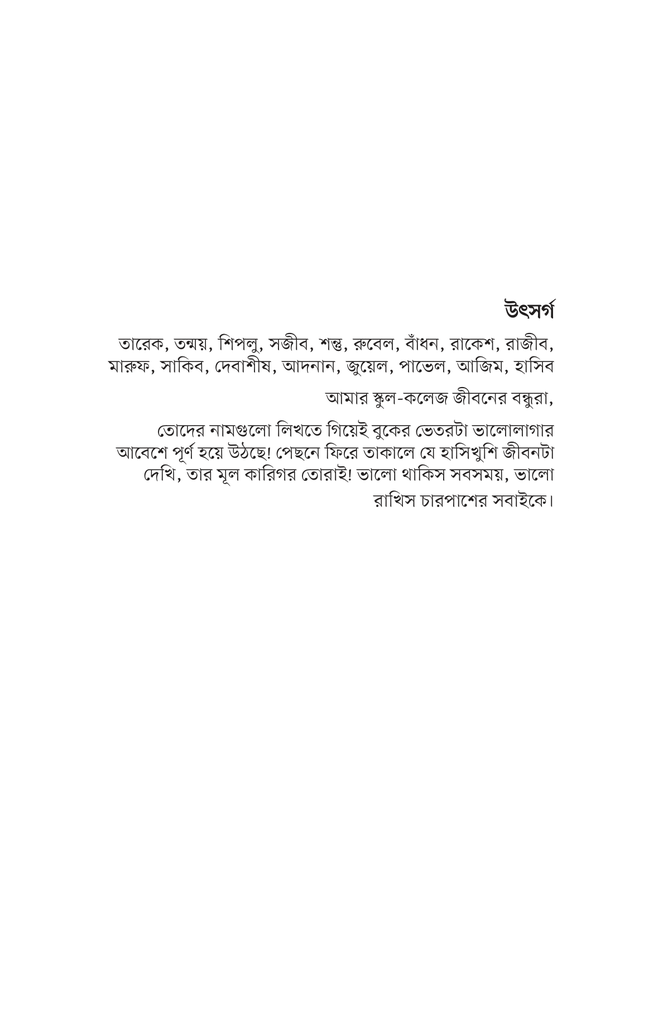 উৎসর্গ

তারেক, তন্ময়, শিপলু, সজীব, শন্তু, রুবেল, বাঁধন, রাকেশ, রাজীব, মারুফ, সাকিব, দেবাশীষ, আদনান, জুয়েল, পাভেল, আজিম, হাসিব

আমার স্কুল-কলেজ জীবনের বন্ধুরা,

তোদের নামগুলো লিখতে গিয়েই বুকের ভেতরটা ভালোলাগার আবেশে পূর্ণ হয়ে উঠছে! পেছনে ফিরে তাকালে যে হাসিখুশি জীবনটা দেখি, তার মূল কারিগর তোরাই! ভালো থাকিস সবসময়, ভালো রাখিস চারপাশের সবাইকে।